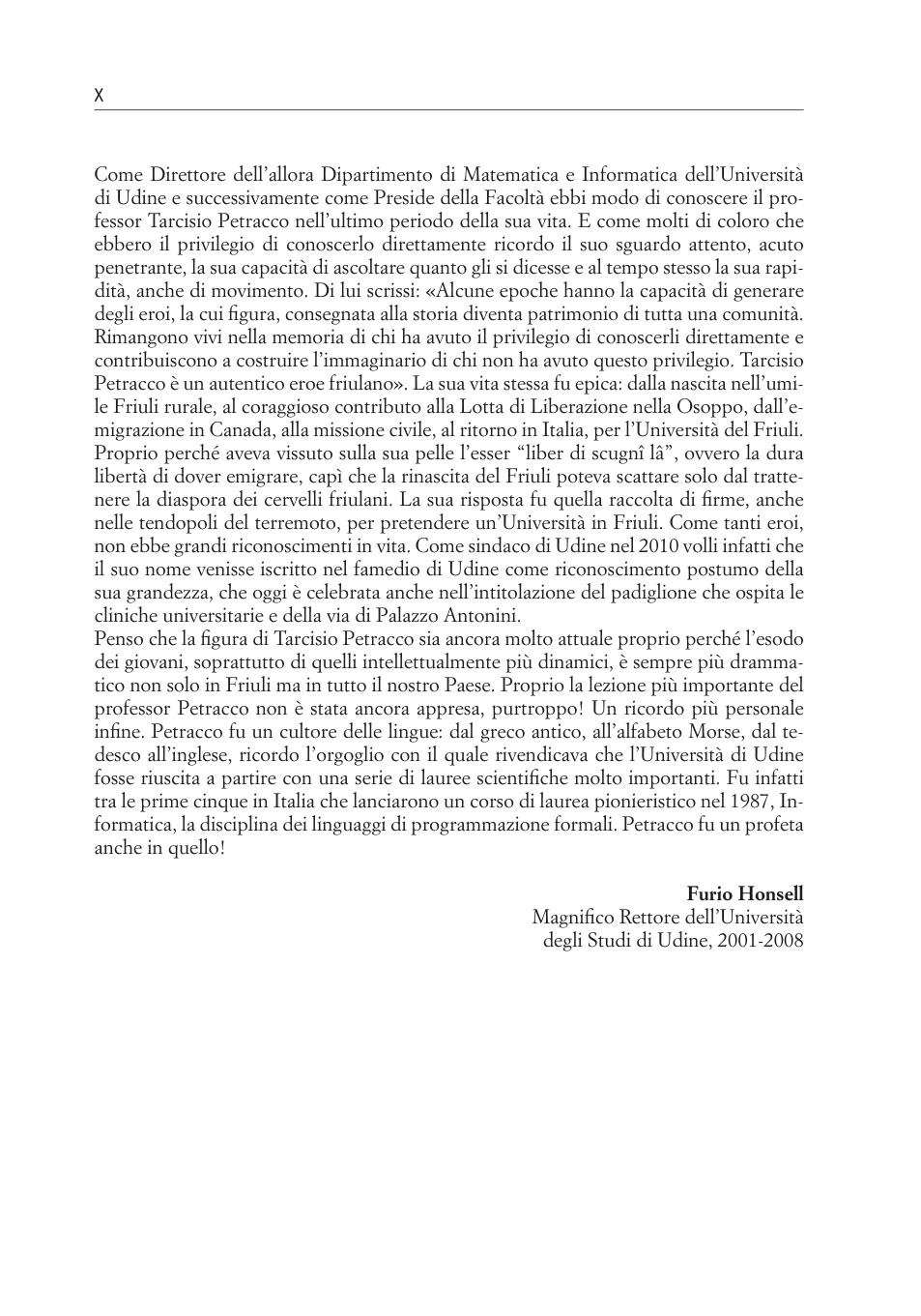 X

Come Direttore dell'allora Dipartimento di Matematica e Informatica dell'Università di Udine e successivamente come Preside della Facoltà ebbi modo di conoscere il professor Tarcisio Petracco nell'ultimo periodo della sua vita. E come molti di coloro che ebbero il privilegio di conoscerlo direttamente ricordo il suo sguardo attento, acuto penetrante, la sua capacità di ascoltare quanto gli si dicesse e al tempo stesso la sua rapidità, anche di movimento. Di lui scrissi: «Alcune epoche hanno la capacità di generare degli eroi, la cui figura, consegnata alla storia diventa patrimonio di tutta una comunità. Rimangono vivi nella memoria di chi ha avuto il privilegio di conoscerli direttamente e contribuiscono a costruire l'immaginario di chi non ha avuto questo privilegio. Tarcisio Petracco è un autentico eroe friulano». La sua vita stessa fu epica: dalla nascita nell'umile Friuli rurale, al coraggioso contributo alla Lotta di Liberazione nella Osoppo, dall'emigrazione in Canada, alla missione civile, al ritorno in Italia, per l'Università del Friuli. Proprio perché aveva vissuto sulla sua pelle l'esser "liber di scugnî lâ", ovvero la dura libertà di dover emigrare, capì che la rinascita del Friuli poteva scattare solo dal trattenere la diaspora dei cervelli friulani. La sua risposta fu quella raccolta di firme, anche nelle tendopoli del terremoto, per pretendere un'Università in Friuli. Come tanti eroi, non ebbe grandi riconoscimenti in vita. Come sindaco di Udine nel 2010 volli infatti che il suo nome venisse iscritto nel famedio di Udine come riconoscimento postumo della sua grandezza, che oggi è celebrata anche nell'intitolazione del padiglione che ospita le cliniche universitarie e della via di Palazzo Antonini.
Penso che la figura di Tarcisio Petracco sia ancora molto attuale proprio perché l'esodo dei giovani, soprattutto di quelli intellettualmente più dinamici, è sempre più drammatico non solo in Friuli ma in tutto il nostro Paese. Proprio la lezione più importante del professor Petracco non è stata ancora appresa, purtroppo! Un ricordo più personale infine. Petracco fu un cultore delle lingue: dal greco antico, all'alfabeto Morse, dal tedesco all'inglese, ricordo l'orgoglio con il quale rivendicava che l'Università di Udine fosse riuscita a partire con una serie di lauree scientifiche molto importanti. Fu infatti tra le prime cinque in Italia che lanciarono un corso di laurea pionieristico nel 1987, Informatica, la disciplina dei linguaggi di programmazione formali. Petracco fu un profeta anche in quello!

Furio Honsell
Magnifico Rettore dell'Università degli Studi di Udine, 2001-2008